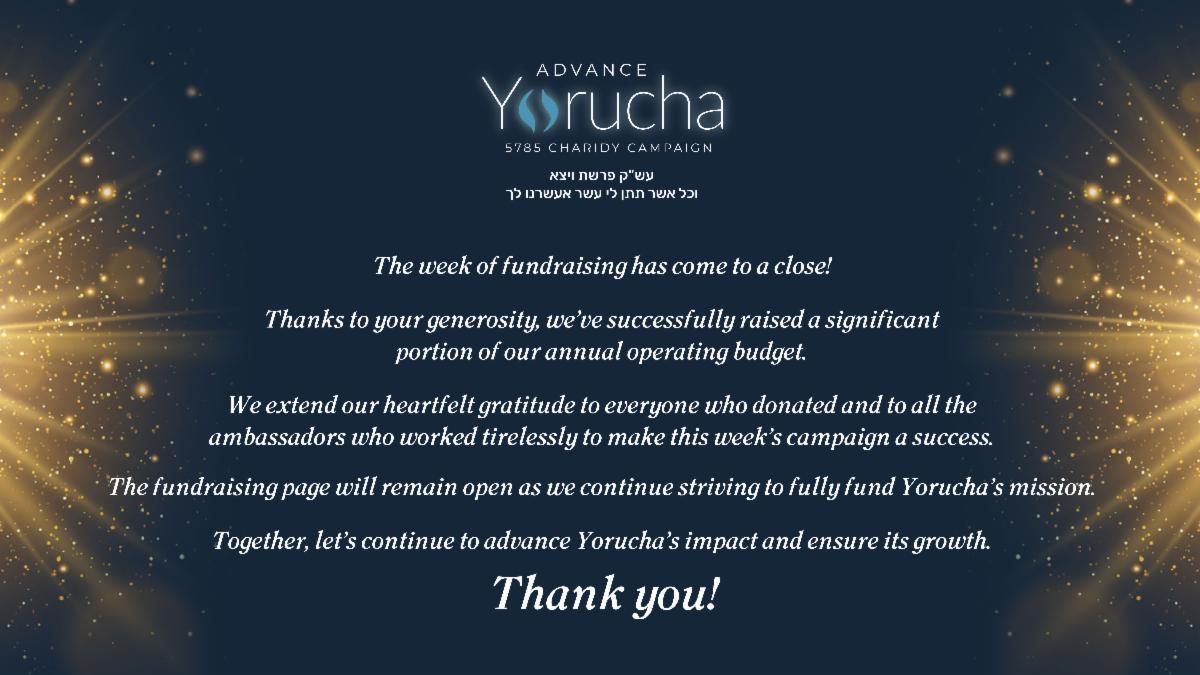 ADVANCE
Yorucha
5785 CHARIDY CAMPAIGN

עש"ק פרשת ויצא
וכל אשר תתן לי עשר אעשרנו לך

The week of fundraising has come to a close!

Thanks to your generosity, we've successfully raised a significant portion of our annual operating budget.

We extend our heartfelt gratitude to everyone who donated and to all the ambassadors who worked tirelessly to make this week's campaign a success.

The fundraising page will remain open as we continue striving to fully fund Yorucha's mission.

Together, let's continue to advance Yorucha's impact and ensure its growth.

Thank you!